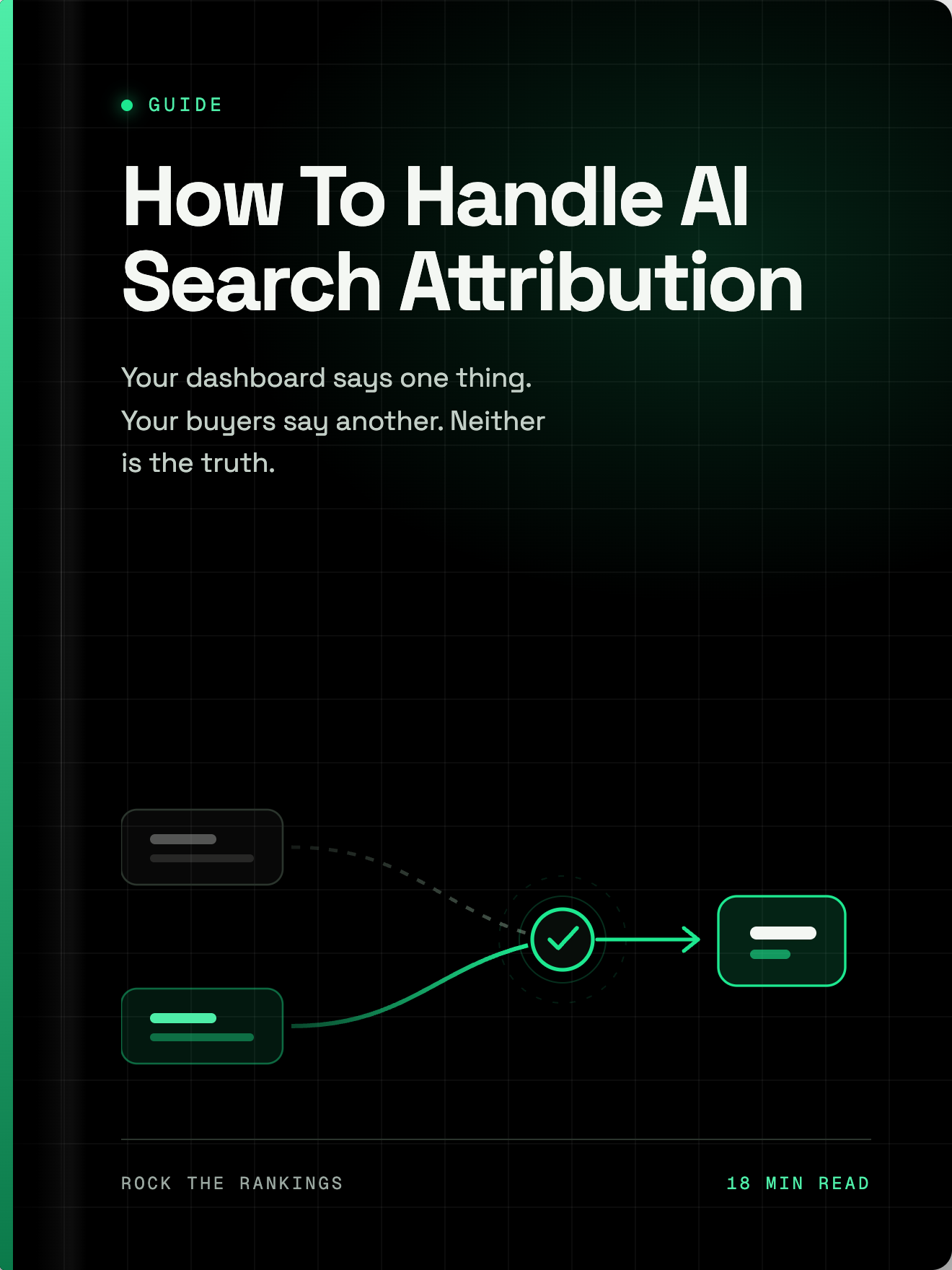 • GUIDE

How To Handle AI Search Attribution

Your dashboard says one thing. Your buyers say another. Neither is the truth.

ROCK THE RANKINGS

18 MIN READ